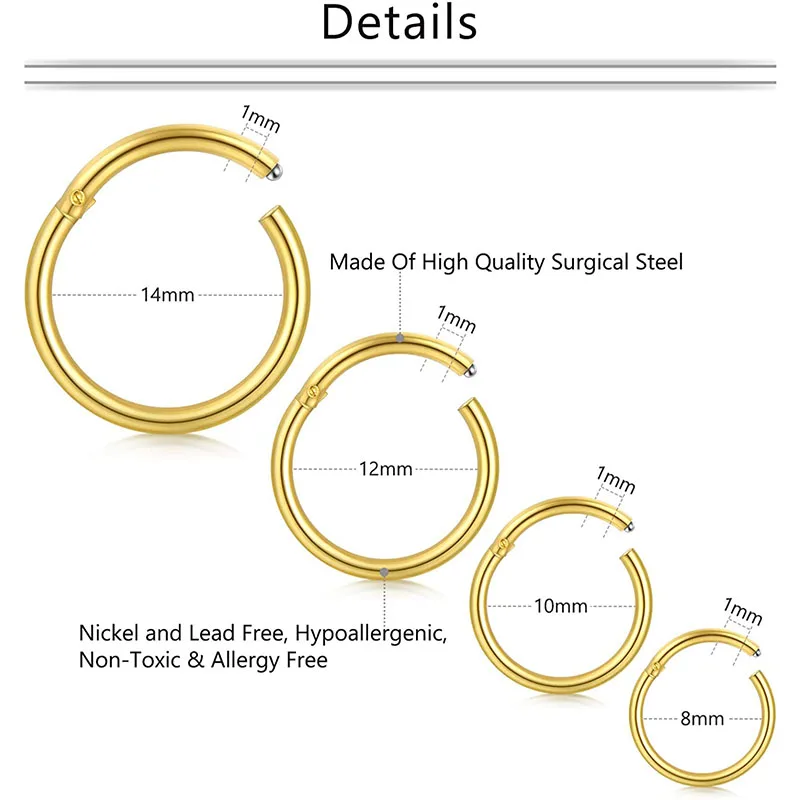 Details

1mm

14mm

Made Of High Quality Surgical Steel

1mm

12mm

1mm

10mm

Nickel and Lead Free, Hypoallergenic, Non-Toxic & Allergy Free

1mm

8mm